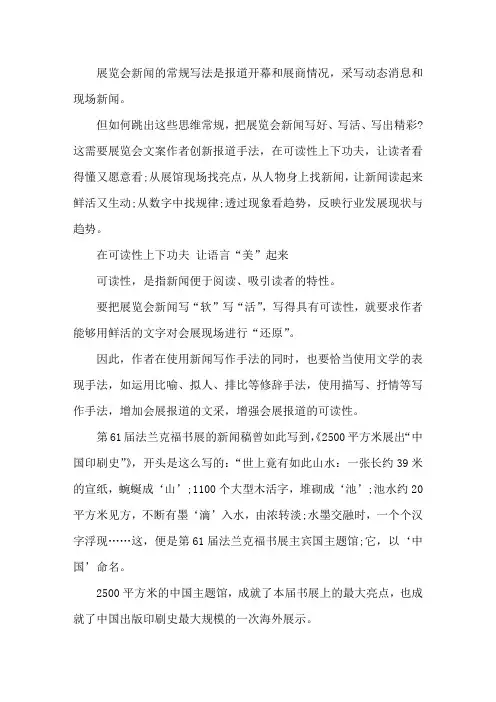 展览会新闻的常规写法是报道开幕和展商情况，采写动态消息和现场新闻。

但如何跳出这些思维常规，把展览会新闻写好、写活、写出精彩?这需要展览会文案作者创新报道手法，在可读性上下功夫，让读者看得懂又愿意看;从展馆现场找亮点，从人物身上找新闻，让新闻读起来鲜活又生动;从数字中找规律;透过现象看趋势，反映行业发展现状与趋势。

在可读性上下功夫 让语言“美”起来

可读性，是指新闻便于阅读、吸引读者的特性。

要把展览会新闻写“软”写“活”，写得具有可读性，就要求作者能够用鲜活的文字对会展现场进行“还原”。

因此，作者在使用新闻写作手法的同时，也要恰当使用文学的表现手法，如运用比喻、拟人、排比等修辞手法，使用描写、抒情等写作手法，增加会展报道的文采，增强会展报道的可读性。

第61届法兰克福书展的新闻稿曾如此写到,《2500平方米展出“中国印刷史”》，开头是这么写的：“世上竟有如此山水：一张长约39米的宣纸，蜿蜒成‘山’;1100个大型木活字，堆砌成‘池’;池水约20平方米见方，不断有墨‘滴’入水，由浓转淡;水墨交融时，一个个汉字浮现……这，便是第61届法兰克福书展主宾国主题馆;它，以‘中国’命名。

2500平方米的中国主题馆，成就了本届书展上的最大亮点，也成就了中国出版印刷史最大规模的一次海外展示。